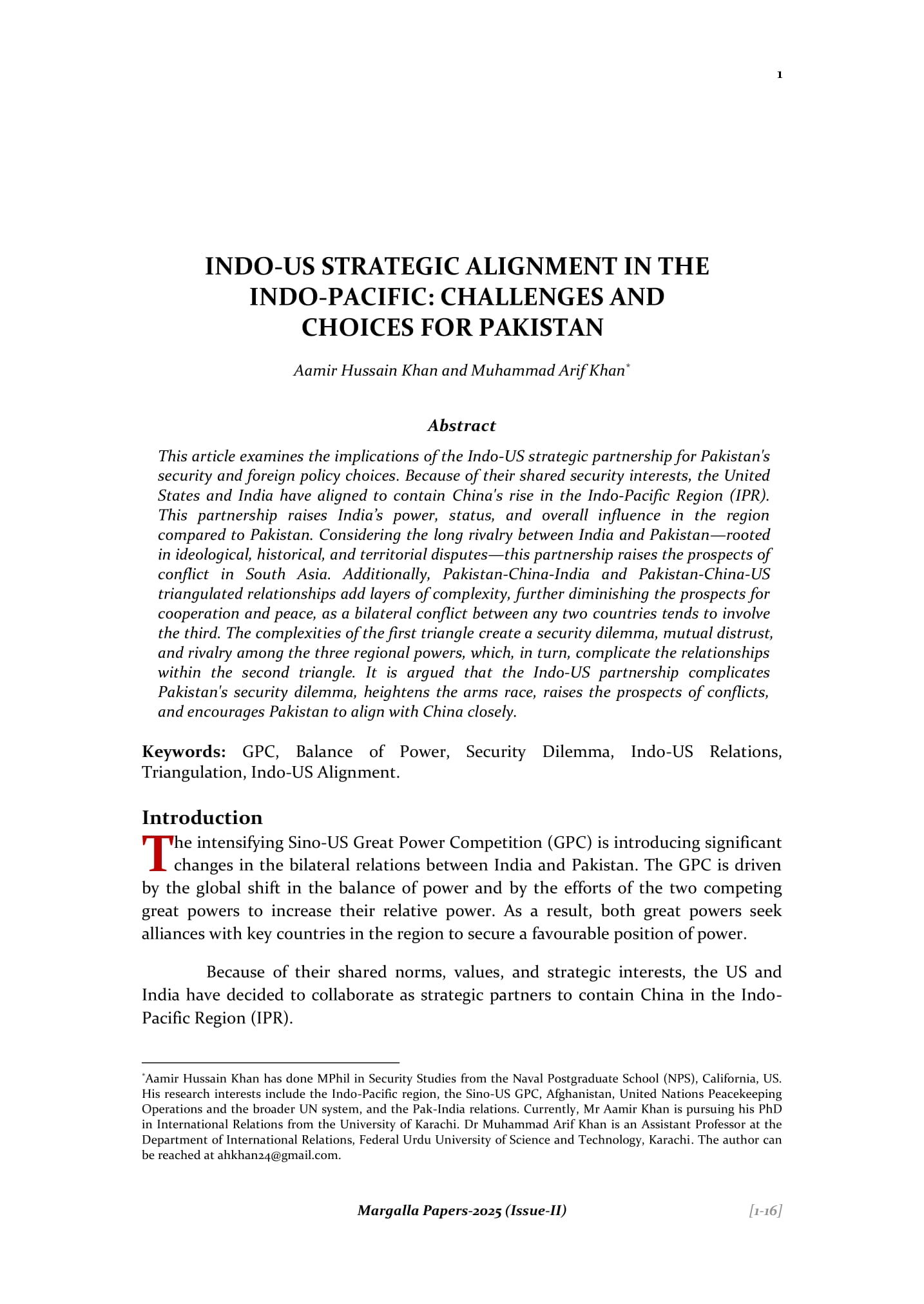 1

INDO-US STRATEGIC ALIGNMENT IN THE INDO-PACIFIC: CHALLENGES AND CHOICES FOR PAKISTAN

Aamir Hussain Khan and Muhammad Arif Khan*

Abstract

This article examines the implications of the Indo-US strategic partnership for Pakistan's security and foreign policy choices. Because of their shared security interests, the United States and India have aligned to contain China's rise in the Indo-Pacific Region (IPR). This partnership raises India's power, status, and overall influence in the region compared to Pakistan. Considering the long rivalry between India and Pakistan—rooted in ideological, historical, and territorial disputes—this partnership raises the prospects of conflict in South Asia. Additionally, Pakistan-China-India and Pakistan-China-US triangulated relationships add layers of complexity, further diminishing the prospects for cooperation and peace, as a bilateral conflict between any two countries tends to involve the third. The complexities of the first triangle create a security dilemma, mutual distrust, and rivalry among the three regional powers, which, in turn, complicate the relationships within the second triangle. It is argued that the Indo-US partnership complicates Pakistan's security dilemma, heightens the arms race, raises the prospects of conflicts, and encourages Pakistan to align with China closely.

Keywords: GPC, Balance of Power, Security Dilemma, Indo-US Relations, Triangulation, Indo-US Alignment.

Introduction

The intensifying Sino-US Great Power Competition (GPC) is introducing significant changes in the bilateral relations between India and Pakistan. The GPC is driven by the global shift in the balance of power and by the efforts of the two competing great powers to increase their relative power. As a result, both great powers seek alliances with key countries in the region to secure a favourable position of power.

Because of their shared norms, values, and strategic interests, the US and India have decided to collaborate as strategic partners to contain China in the Indo-Pacific Region (IPR).

*Aamir Hussain Khan has done MPhil in Security Studies from the Naval Postgraduate School (NPS), California, US. His research interests include the Indo-Pacific region, the Sino-US GPC, Afghanistan, United Nations Peacekeeping Operations and the broader UN system, and the Pak-India relations. Currently, Mr Aamir Khan is pursuing his PhD in International Relations from the University of Karachi. Dr Muhammad Arif Khan is an Assistant Professor at the Department of International Relations, Federal Urdu University of Science and Technology, Karachi. The author can be reached at ahkhan24@gmail.com.

Margalla Papers-2025 (Issue-II) [1-16]